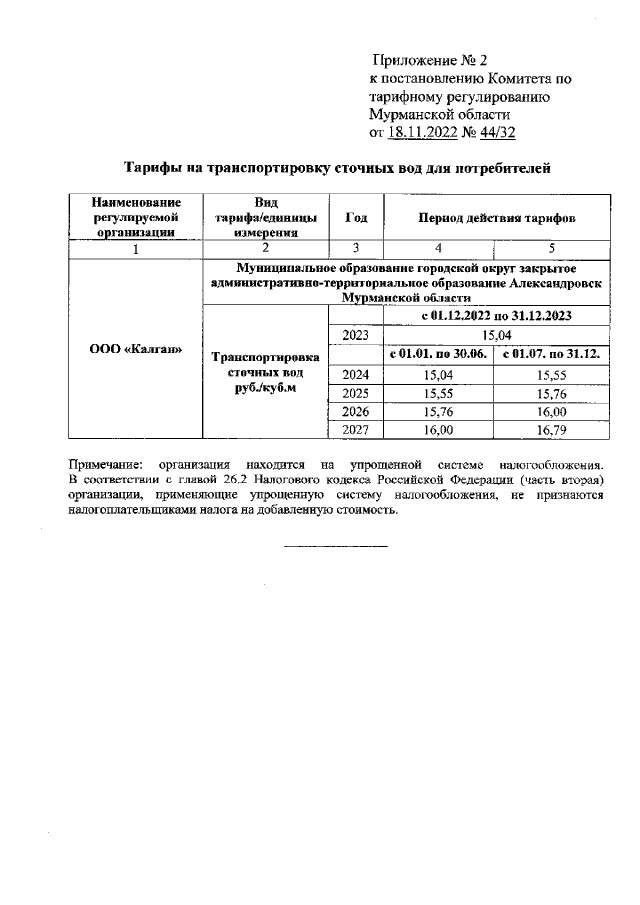 Приложение № 2
к постановлению Комитета по тарифному регулированию Мурманской области
от 18.11.2022 № 44/32

Тарифы на транспортировку сточных вод для потребителей

| Наименование регулируемой организации | Вид тарифа/единицы измерения | Год | Период действия тарифов | |
|---|---|---|---|---|
| 1 | 2 | 3 | 4 | 5 |
| ООО «Калган» | Муниципальное образование городской округ закрытое административно-территориальное образование Александровск Мурманской области | | | |
| | Транспортировка сточных вод руб./куб.м | | с 01.12.2022 по 31.12.2023 | |
| | | 2023 | 15,04 | |
| | | | с 01.01. по 30.06. | с 01.07. по 31.12. |
| | | 2024 | 15,04 | 15,55 |
| | | 2025 | 15,55 | 15,76 |
| | | 2026 | 15,76 | 16,00 |
| | | 2027 | 16,00 | 16,79 |

Примечание: организация находится на упрощенной системе налогообложения. В соответствии с главой 26.2 Налогового кодекса Российской Федерации (часть вторая) организации, применяющие упрощенную систему налогообложения, не признаются налогоплательщиками налога на добавленную стоимость.